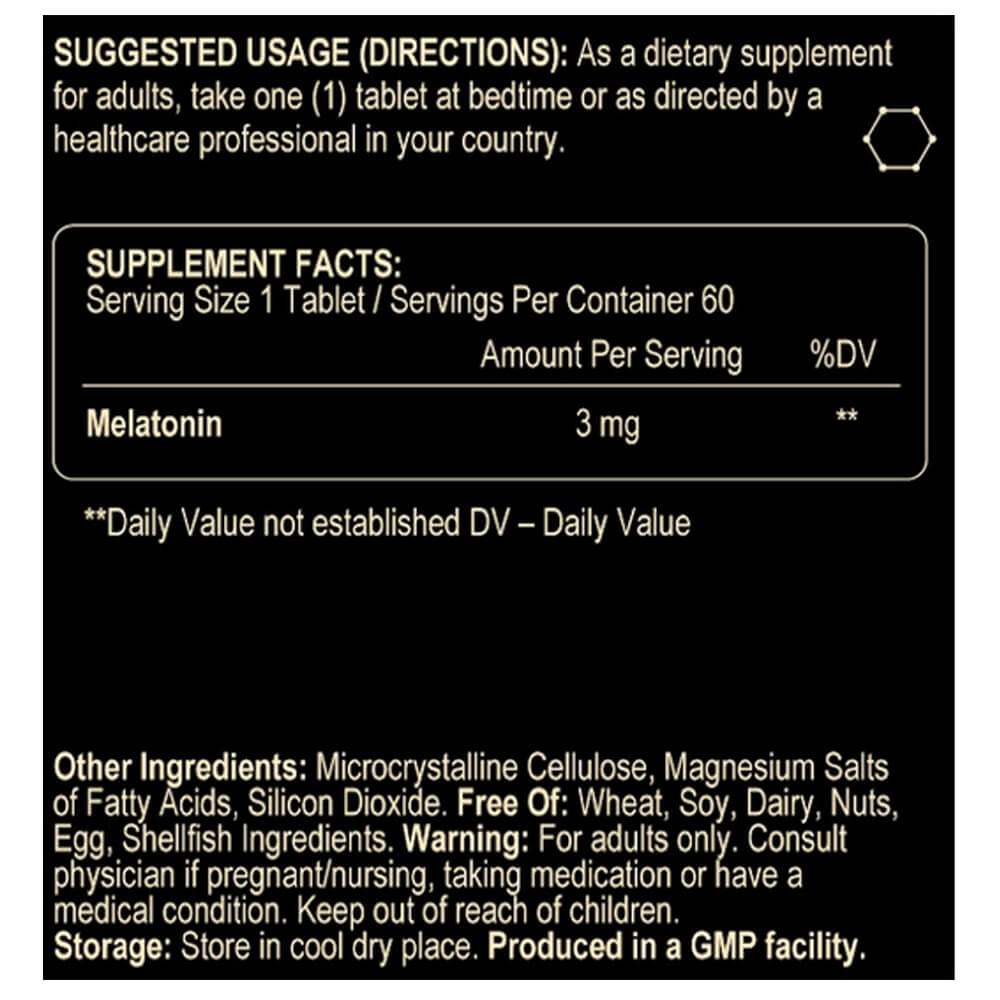 SUGGESTED USAGE (DIRECTIONS): As a dietary supplement for adults, take one (1) tablet at bedtime or as directed by a healthcare professional in your country.

SUPPLEMENT FACTS:
Serving Size 1 Tablet / Servings Per Container 60

|  | Amount Per Serving | %DV |
|---|---|---|
| Melatonin | 3 mg | ** |

**Daily Value not established DV – Daily Value

Other Ingredients: Microcrystalline Cellulose, Magnesium Salts of Fatty Acids, Silicon Dioxide. Free Of: Wheat, Soy, Dairy, Nuts, Egg, Shellfish Ingredients. Warning: For adults only. Consult physician if pregnant/nursing, taking medication or have a medical condition. Keep out of reach of children.
Storage: Store in cool dry place. Produced in a GMP facility.